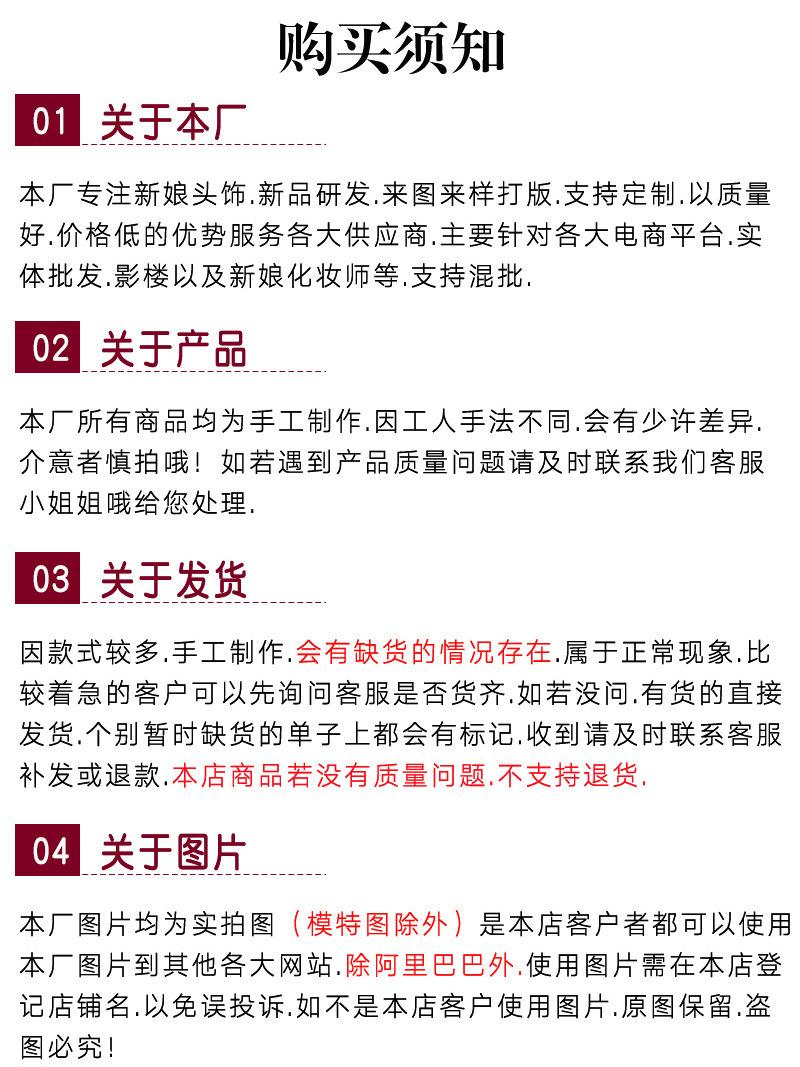 购买须知

01 关于本厂

本厂专注新娘头饰.新品研发.来图来样打版.支持定制.以质量好.价格低的优势服务各大供应商.主要针对各大电商平台.实体批发.影楼以及新娘化妆师等.支持混批.

02 关于产品

本厂所有商品均为手工制作.因工人手法不同.会有少许差异.介意者慎拍哦！如若遇到产品质量问题请及时联系我们客服小姐姐哦给您处理.

03 关于发货

因款式较多.手工制作.会有缺货的情况存在.属于正常现象.比较着急的客户可以先询问客服是否货齐.如若没问.有货的直接发货.个别暂时缺货的单子上都会有标记.收到请及时联系客服补发或退款.本店商品若没有质量问题.不支持退货.

04 关于图片

本厂图片均为实拍图（模特图除外）是本店客户者都可以使用本厂图片到其他各大网站.除阿里巴巴外.使用图片需在本店登记店铺名.以免误投诉.如不是本店客户使用图片.原图保留.盗图必究！